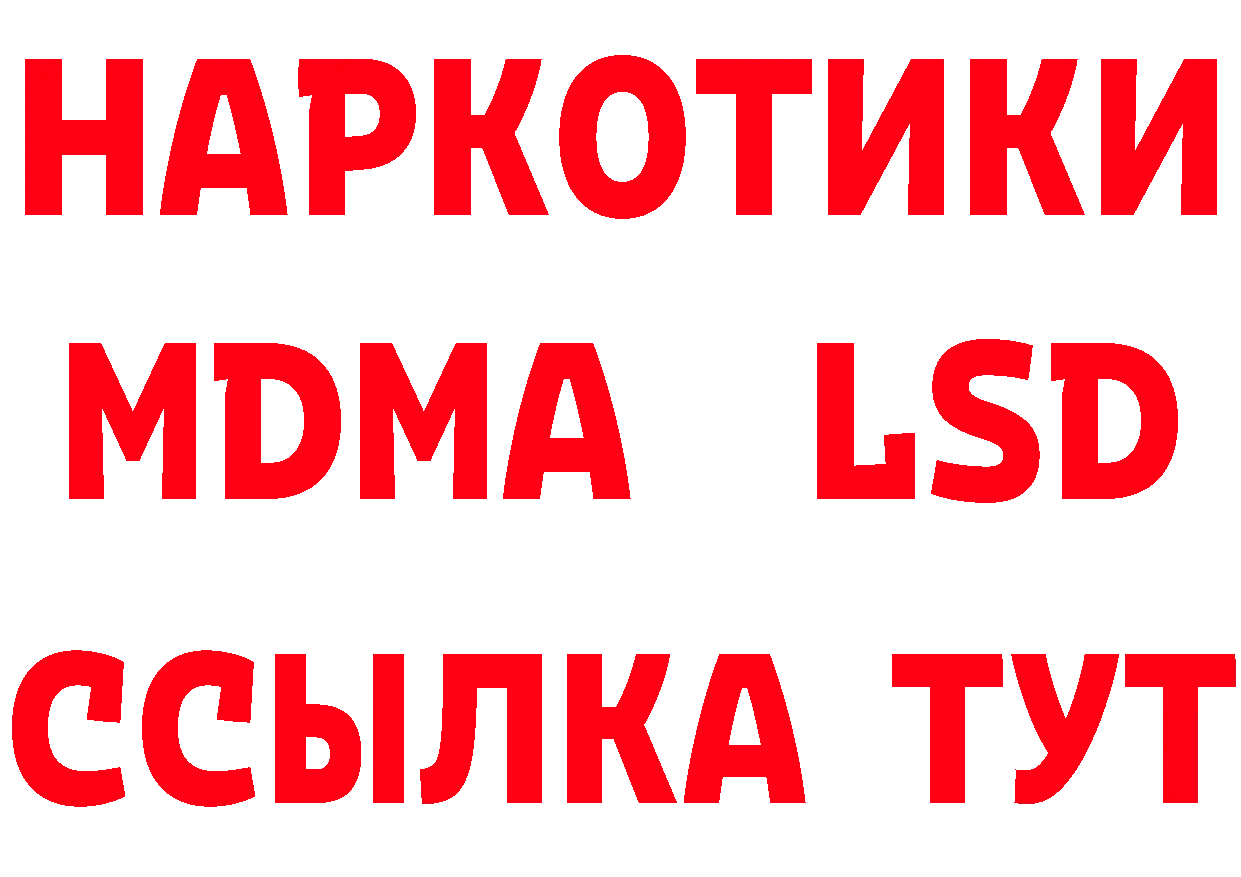 НАРКОТИКИ
MDMA LSD
ССЫЛКА ТУТ